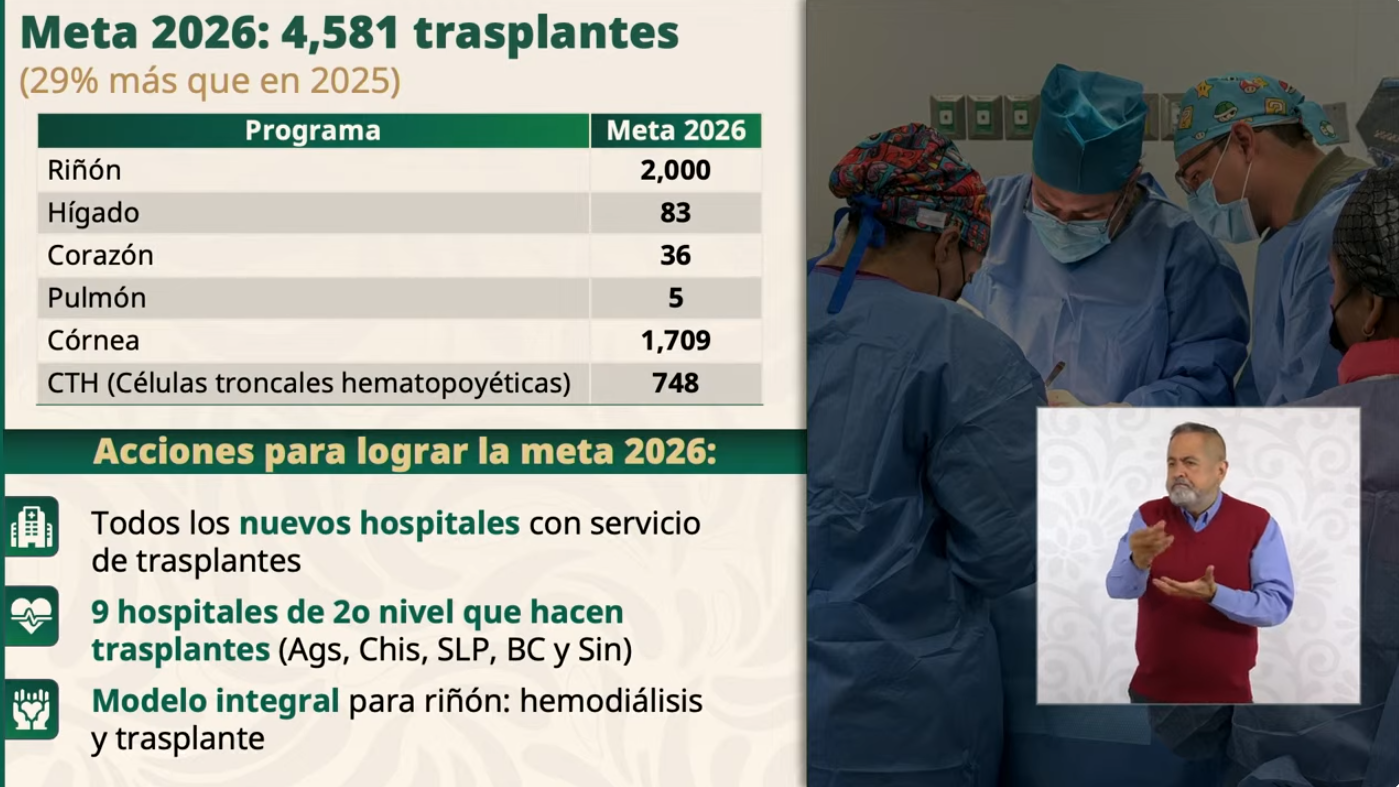 Meta 2026: 4,581 trasplantes
(29% más que en 2025)

| Programa | Meta 2026 |
|---|---|
| Riñón | 2,000 |
| Hígado | 83 |
| Corazón | 36 |
| Pulmón | 5 |
| Córnea | 1,709 |
| CTH (Células troncales hematopoyéticas) | 748 |

Acciones para lograr la meta 2026:

Todos los nuevos hospitales con servicio de trasplantes

9 hospitales de 2o nivel que hacen trasplantes (Ags, Chis, SLP, BC y Sin)

Modelo integral para riñón: hemodiálisis y trasplante